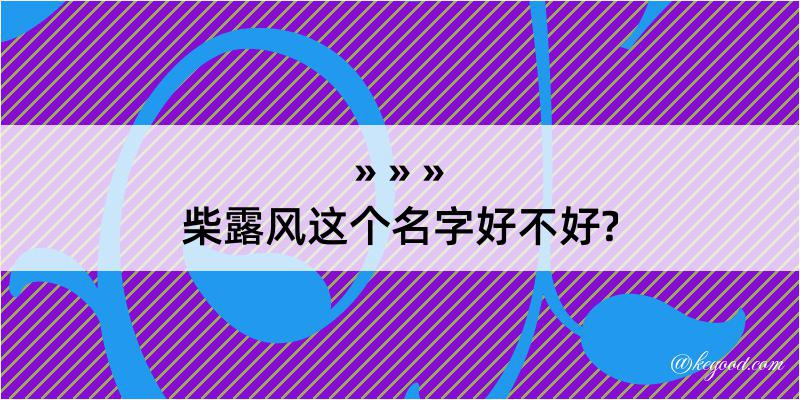 » » »
柴露风这个名字好不好?

@kegood.com